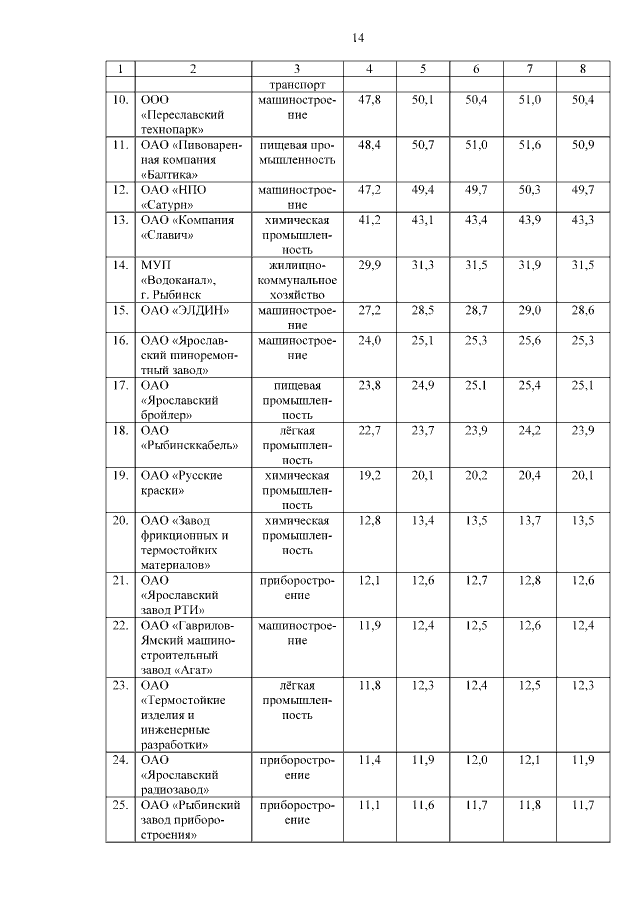 14

| 1 | 2 | 3 | 4 | 5 | 6 | 7 | 8 |
|---|---|---|---|---|---|---|---|
|  |  | транспорт |  |  |  |  |  |
| 10. | ООО «Переславский технопарк» | машиностроение | 47,8 | 50,1 | 50,4 | 51,0 | 50,4 |
| 11. | ОАО «Пивоваренная компания «Балтика» | пищевая промышленность | 48,4 | 50,7 | 51,0 | 51,6 | 50,9 |
| 12. | ОАО «НПО «Сатурн» | машиностроение | 47,2 | 49,4 | 49,7 | 50,3 | 49,7 |
| 13. | ОАО «Компания «Славич» | химическая промышленность | 41,2 | 43,1 | 43,4 | 43,9 | 43,3 |
| 14. | МУП «Водоканал», г. Рыбинск | жилищно-коммунальное хозяйство | 29,9 | 31,3 | 31,5 | 31,9 | 31,5 |
| 15. | ОАО «ЭЛДИН» | машиностроение | 27,2 | 28,5 | 28,7 | 29,0 | 28,6 |
| 16. | ОАО «Ярославский шиноремонтный завод» | машиностроение | 24,0 | 25,1 | 25,3 | 25,6 | 25,3 |
| 17. | ОАО «Ярославский бройлер» | пищевая промышленность | 23,8 | 24,9 | 25,1 | 25,4 | 25,1 |
| 18. | ОАО «Рыбинсккабель» | лёгкая промышленность | 22,7 | 23,7 | 23,9 | 24,2 | 23,9 |
| 19. | ОАО «Русские краски» | химическая промышленность | 19,2 | 20,1 | 20,2 | 20,4 | 20,1 |
| 20. | ОАО «Завод фрикционных и термостойких материалов» | химическая промышленность | 12,8 | 13,4 | 13,5 | 13,7 | 13,5 |
| 21. | ОАО «Ярославский завод РТИ» | приборостроение | 12,1 | 12,6 | 12,7 | 12,8 | 12,6 |
| 22. | ОАО «Гаврилов-Ямский машиностроительный завод «Агат» | машиностроение | 11,9 | 12,4 | 12,5 | 12,6 | 12,4 |
| 23. | ОАО «Термостойкие изделия и инженерные разработки» | лёгкая промышленность | 11,8 | 12,3 | 12,4 | 12,5 | 12,3 |
| 24. | ОАО «Ярославский радиозавод» | приборостроение | 11,4 | 11,9 | 12,0 | 12,1 | 11,9 |
| 25. | ОАО «Рыбинский завод приборостроения» | приборостроение | 11,1 | 11,6 | 11,7 | 11,8 | 11,7 |